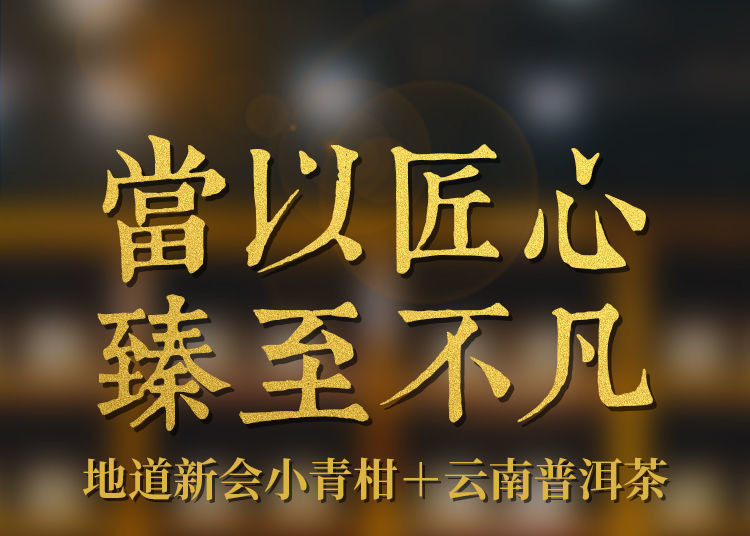 當以匠心
臻至不凡

地道新会小青柑＋云南普洱茶